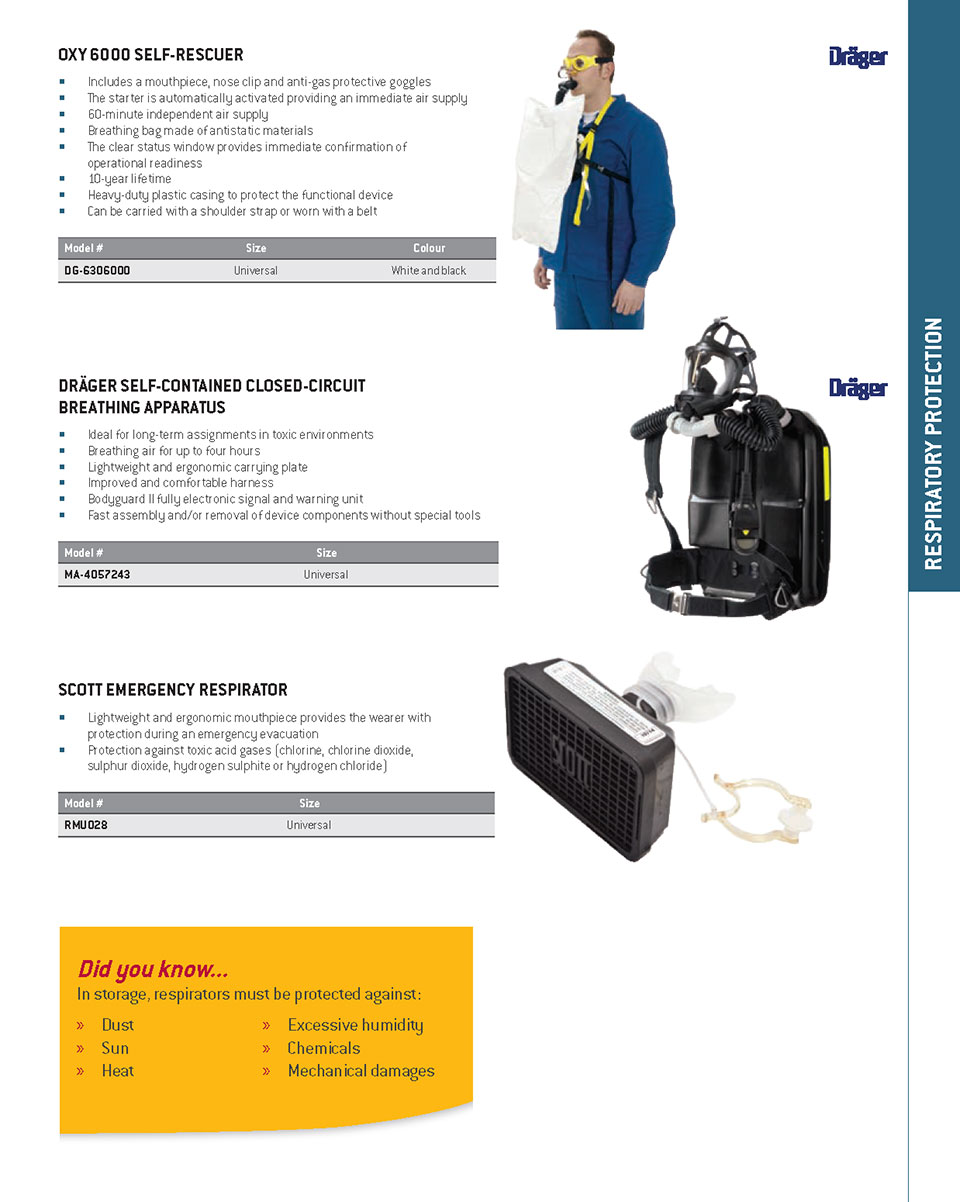 OXY 6000 SELF-RESCUER

Dräger

- Includes a mouthpiece, nose clip and anti-gas protective goggles
- The starter is automatically activated providing an immediate air supply
- 60-minute independent air supply
- Breathing bag made of antistatic materials
- The clear status window provides immediate confirmation of operational readiness
- 10-year lifetime
- Heavy-duty plastic casing to protect the functional device
- Can be carried with a shoulder strap or worn with a belt

| Model # | Size | Colour |
|---|---|---|
| DG-6306000 | Universal | White and black |

DRÄGER SELF-CONTAINED CLOSED-CIRCUIT BREATHING APPARATUS

Dräger

- Ideal for long-term assignments in toxic environments
- Breathing air for up to four hours
- Lightweight and ergonomic carrying plate
- Improved and comfortable harness
- Bodyguard II fully electronic signal and warning unit
- Fast assembly and/or removal of device components without special tools

| Model # | Size |
|---|---|
| MA-4057243 | Universal |

SCOTT EMERGENCY RESPIRATOR

- Lightweight and ergonomic mouthpiece provides the wearer with protection during an emergency evacuation
- Protection against toxic acid gases (chlorine, chlorine dioxide, sulphur dioxide, hydrogen sulphite or hydrogen chloride)

| Model # | Size |
|---|---|
| RMU028 | Universal |

SCOTT

Did you know...
In storage, respirators must be protected against:

» Dust
» Sun
» Heat
» Excessive humidity
» Chemicals
» Mechanical damages

RESPIRATORY PROTECTION